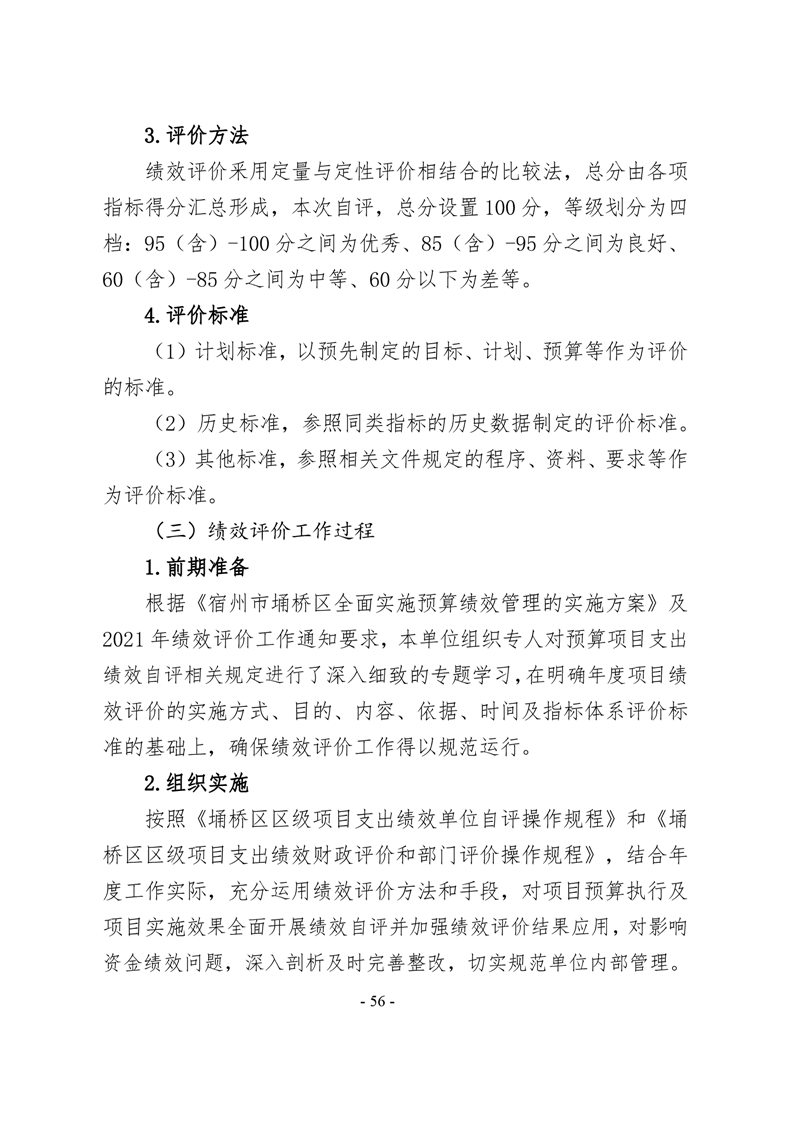 3.评价方法

绩效评价采用定量与定性评价相结合的比较法，总分由各项指标得分汇总形成，本次自评，总分设置100分，等级划分为四档：95（含）-100分之间为优秀、85（含）-95分之间为良好、60（含）-85分之间为中等、60分以下为差等。

4.评价标准

（1）计划标准，以预先制定的目标、计划、预算等作为评价的标准。

（2）历史标准，参照同类指标的历史数据制定的评价标准。

（3）其他标准，参照相关文件规定的程序、资料、要求等作为评价标准。

（三）绩效评价工作过程

1.前期准备

根据《宿州市埇桥区全面实施预算绩效管理的实施方案》及2021年绩效评价工作通知要求，本单位组织专人对预算项目支出绩效自评相关规定进行了深入细致的专题学习，在明确年度项目绩效评价的实施方式、目的、内容、依据、时间及指标体系评价标准的基础上，确保绩效评价工作得以规范运行。

2.组织实施

按照《埇桥区区级项目支出绩效单位自评操作规程》和《埇桥区区级项目支出绩效财政评价和部门评价操作规程》，结合年度工作实际，充分运用绩效评价方法和手段，对项目预算执行及项目实施效果全面开展绩效自评并加强绩效评价结果应用，对影响资金绩效问题，深入剖析及时完善整改，切实规范单位内部管理。

- 56 -